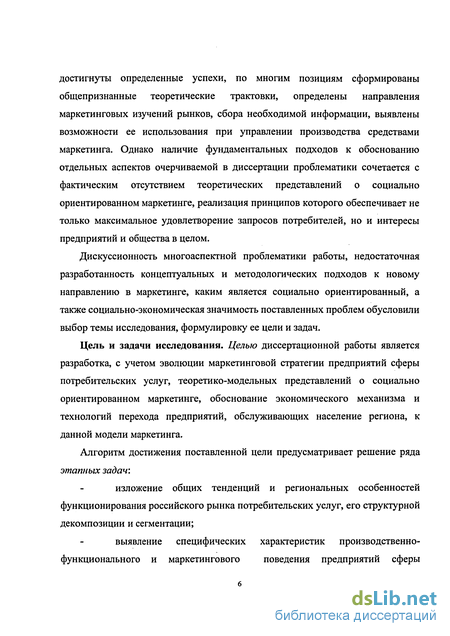 достигнуты определенные успехи, по многим позициям сформированы общепризнанные теоретические трактовки, определены направления маркетинговых изучений рынков, сбора необходимой информации, выявлены возможности ее использования при управлении производства средствами маркетинга. Однако наличие фундаментальных подходов к обоснованию отдельных аспектов очерчиваемой в диссертации проблематики сочетается с фактическим отсутствием теоретических представлений о социально ориентированном маркетинге, реализация принципов которого обеспечивает не только максимальное удовлетворение запросов потребителей, но и интересы предприятий и общества в целом.

Дискуссионность многоаспектной проблематики работы, недостаточная разработанность концептуальных и методологических подходов к новому направлению в маркетинге, каким является социально ориентированный, а также социально-экономическая значимость поставленных проблем обусловили выбор темы исследования, формулировку ее цели и задач.

Цель и задачи исследования. Целью диссертационной работы является разработка, с учетом эволюции маркетинговой стратегии предприятий сферы потребительских услуг, теоретико-модельных представлений о социально ориентированном маркетинге, обоснование экономического механизма и технологий перехода предприятий, обслуживающих население региона, к данной модели маркетинга.

Алгоритм достижения поставленной цели предусматривает решение ряда этапных задач:

- изложение общих тенденций и региональных особенностей функционирования российского рынка потребительских услуг, его структурной декомпозиции и сегментации;

- выявление специфических характеристик производственно-функционального и маркетингового поведения предприятий сферы

6

dsLib.net
библиотека диссертаций